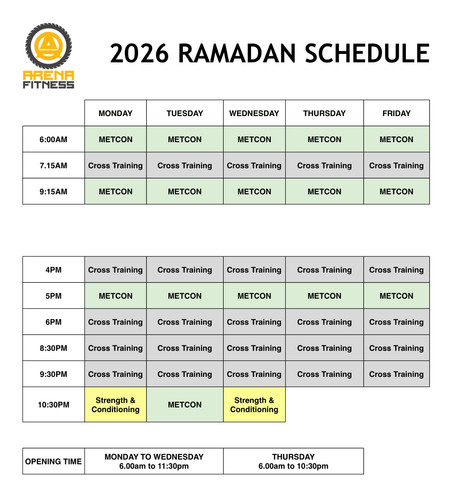 ARENA FITNESS

2026 RAMADAN SCHEDULE

| | MONDAY | TUESDAY | WEDNESDAY | THURSDAY | FRIDAY |
|---|---|---|---|---|---|
| 6:00AM | METCON | METCON | METCON | METCON | METCON |
| 7.15AM | Cross Training | Cross Training | Cross Training | Cross Training | Cross Training |
| 9:15AM | METCON | METCON | METCON | METCON | METCON |

| | | | | | |
|---|---|---|---|---|---|
| 4PM | Cross Training | Cross Training | Cross Training | Cross Training | Cross Training |
| 5PM | METCON | METCON | METCON | METCON | METCON |
| 6PM | Cross Training | Cross Training | Cross Training | Cross Training | Cross Training |
| 8:30PM | Cross Training | Cross Training | Cross Training | Cross Training | Cross Training |
| 9:30PM | Cross Training | Cross Training | Cross Training | Cross Training | Cross Training |
| 10:30PM | Strength & Conditioning | METCON | Strength & Conditioning | | |

| OPENING TIME | MONDAY TO WEDNESDAY 6.00am to 11:30pm | THURSDAY 6.00am to 10:30pm |
|---|---|---|